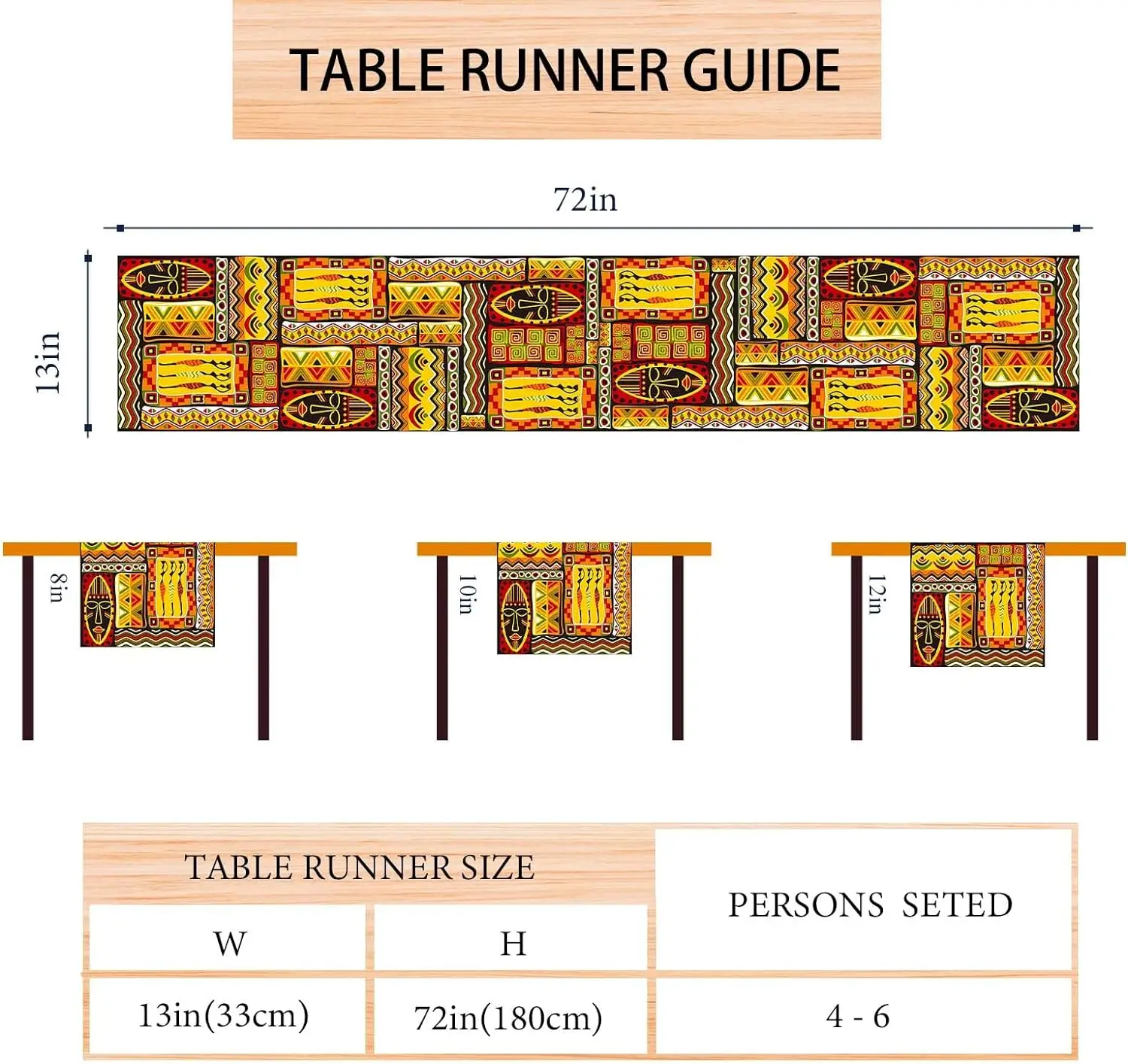 TABLE RUNNER GUIDE

72in

13in

8in

10in

12in

| TABLE RUNNER SIZE | | PERSONS SETED |
|---|---|---|
| W | H | |
| 13in(33cm) | 72in(180cm) | 4 - 6 |